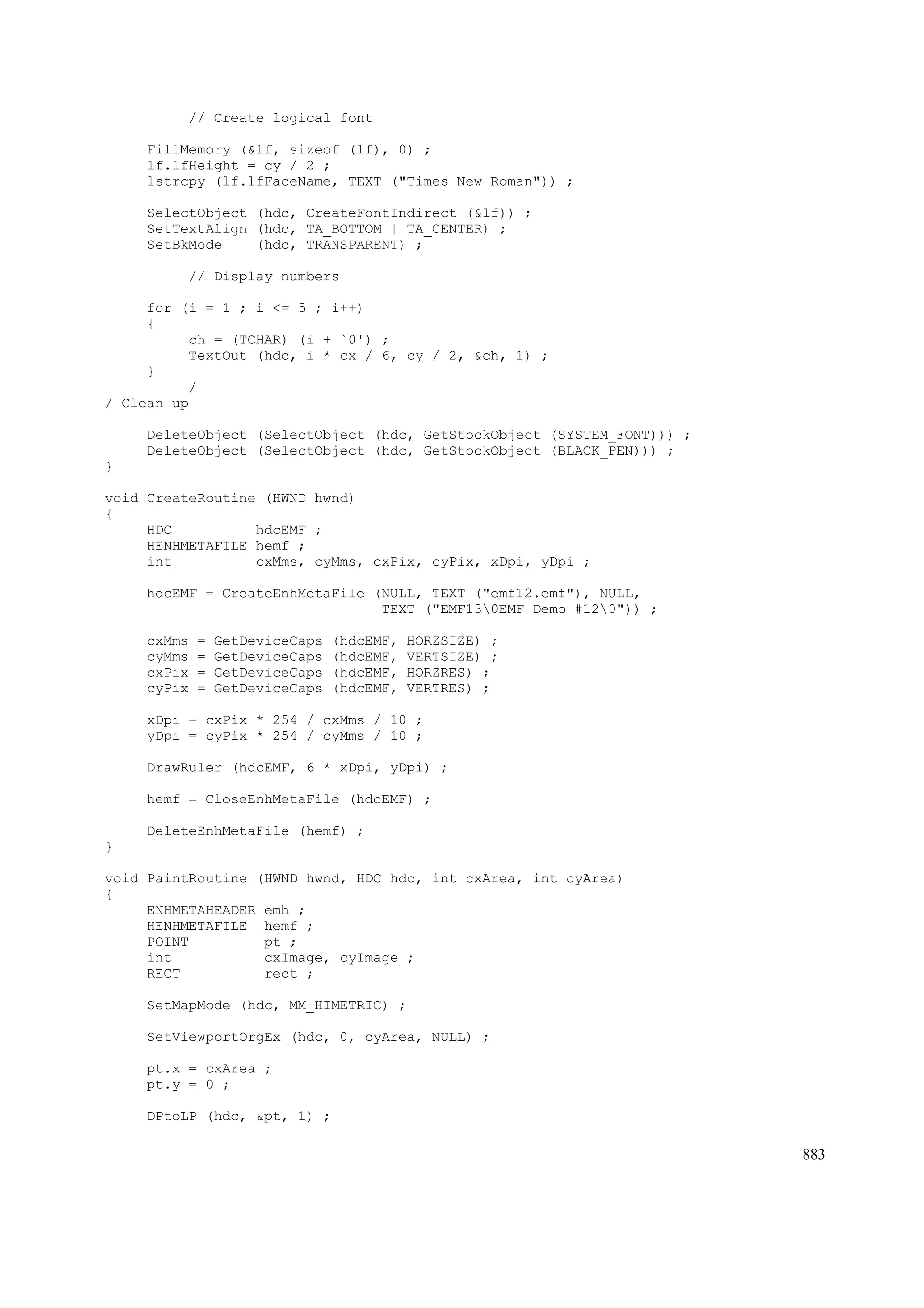 // Create logical font

     FillMemory (&lf, sizeof (lf), 0) ;
     lf.lfHeight = cy / 2 ;
     lstrcpy (lf.lfFaceName, TEXT ("Times New Roman")) ;

     SelectObject (hdc, CreateFontIndirect (&lf)) ;
     SetTextAlign (hdc, TA_BOTTOM | TA_CENTER) ;
     SetBkMode    (hdc, TRANSPARENT) ;

          // Display numbers

     for (i = 1 ; i <= 5 ; i++)
     {
          ch = (TCHAR) (i + `0') ;
          TextOut (hdc, i * cx / 6, cy / 2, &ch, 1) ;
     }
          /
/ Clean up

     DeleteObject (SelectObject (hdc, GetStockObject (SYSTEM_FONT))) ;
     DeleteObject (SelectObject (hdc, GetStockObject (BLACK_PEN))) ;
}

void CreateRoutine (HWND hwnd)
{
     HDC          hdcEMF ;
     HENHMETAFILE hemf ;
     int          cxMms, cyMms, cxPix, cyPix, xDpi, yDpi ;

     hdcEMF = CreateEnhMetaFile (NULL, TEXT ("emf12.emf"), NULL,
                            TEXT ("EMF13\0EMF Demo #12\0")) ;

     cxMms = GetDeviceCaps (hdcEMF, HORZSIZE) ;
     cyMms = GetDeviceCaps (hdcEMF, VERTSIZE) ;
     cxPix = GetDeviceCaps (hdcEMF, HORZRES) ;
     cyPix = GetDeviceCaps (hdcEMF, VERTRES) ;

     xDpi = cxPix * 254 / cxMms / 10 ;
     yDpi = cyPix * 254 / cyMms / 10 ;

     DrawRuler (hdcEMF, 6 * xDpi, yDpi) ;

     hemf = CloseEnhMetaFile (hdcEMF) ;

     DeleteEnhMetaFile (hemf) ;
}

void PaintRoutine (HWND hwnd, HDC hdc, int cxArea, int cyArea)
{
     ENHMETAHEADER emh ;
     HENHMETAFILE  hemf ;
     POINT         pt ;
     int           cxImage, cyImage ;
     RECT          rect ;

     SetMapMode (hdc, MM_HIMETRIC) ;

     SetViewportOrgEx (hdc, 0, cyArea, NULL) ;

     pt.x = cxArea ;
     pt.y = 0 ;

     DPtoLP (hdc, &pt, 1) ;

883